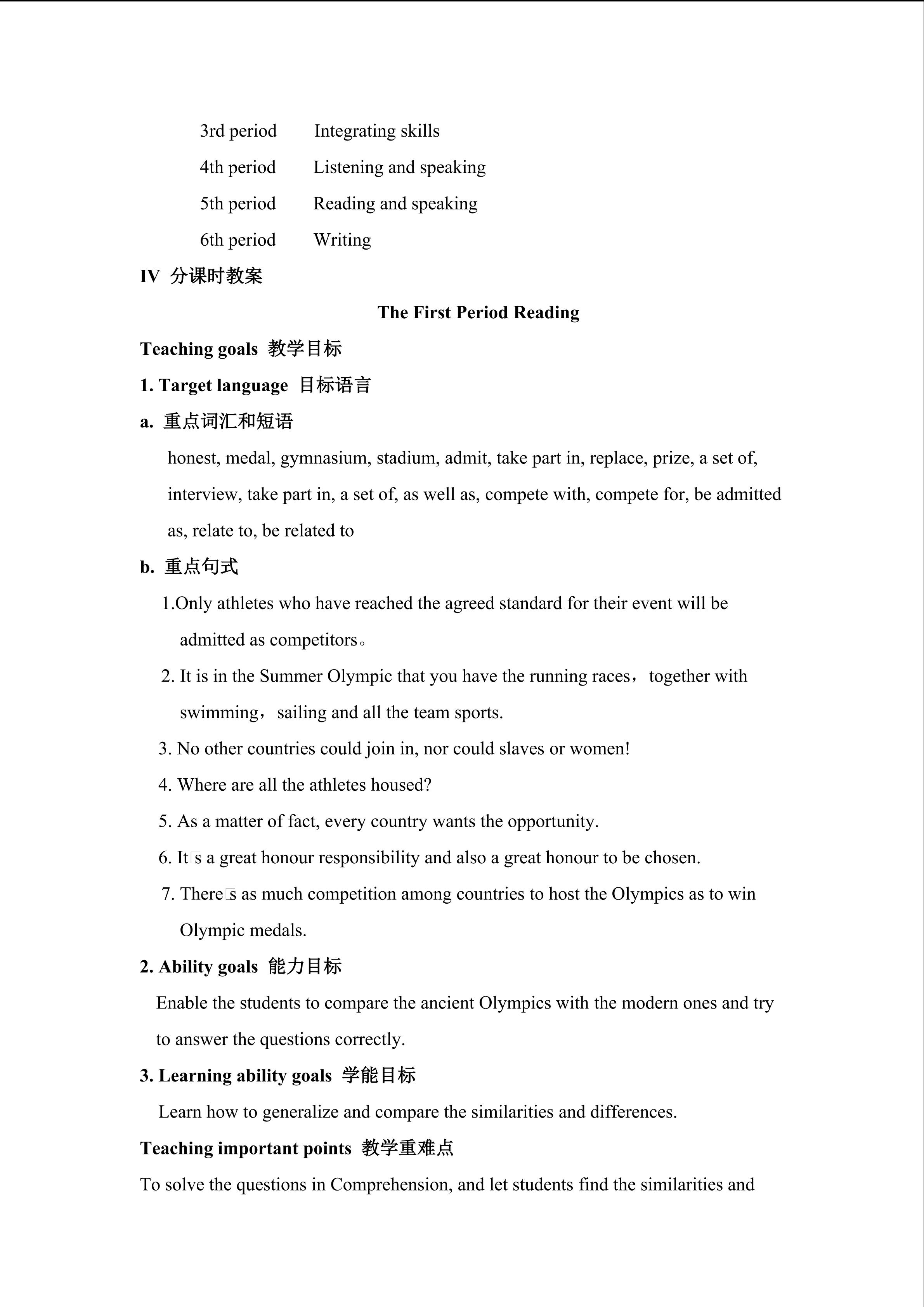 3rd period Integrating skills

4th period Listening and speaking

5th period Reading and speaking

6th period Writing

IV 分课时教案

The First Period Reading

Teaching goals 教学目标

1. Target language 目标语言

a. 重点词汇和短语

honest, medal, gymnasium, stadium, admit, take part in, replace, prize, a set of, interview, take part in, a set of, as well as, compete with, compete for, be admitted as, relate to, be related to

b. 重点句式

1.Only athletes who have reached the agreed standard for their event will be admitted as competitors。

2. It is in the Summer Olympic that you have the running races，together with swimming，sailing and all the team sports.

3. No other countries could join in, nor could slaves or women!

4. Where are all the athletes housed?

5. As a matter of fact, every country wants the opportunity.

6. It□s a great honour responsibility and also a great honour to be chosen.

7. There□s as much competition among countries to host the Olympics as to win Olympic medals.

2. Ability goals 能力目标

Enable the students to compare the ancient Olympics with the modern ones and try to answer the questions correctly.

3. Learning ability goals 学能目标

Learn how to generalize and compare the similarities and differences.

Teaching important points 教学重难点

To solve the questions in Comprehension, and let students find the similarities and